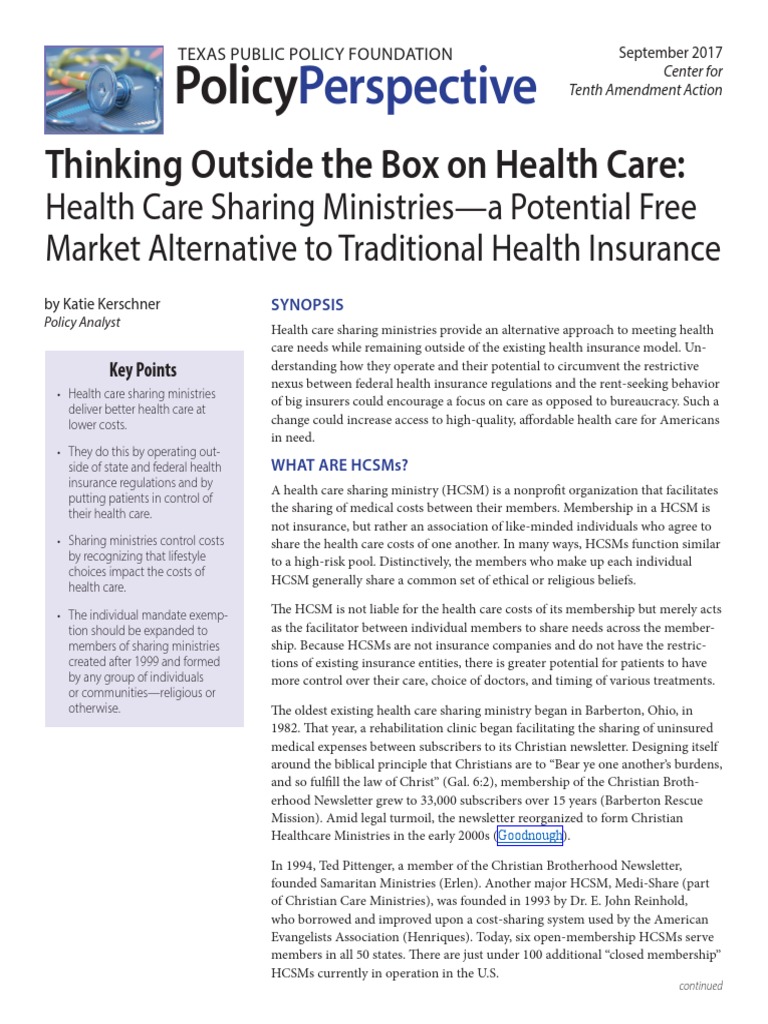 TEXAS PUBLIC POLICY FOUNDATION
PolicyPerspective

September 2017
Center for
Tenth Amendment Action

Thinking Outside the Box on Health Care:
Health Care Sharing Ministries—a Potential Free Market Alternative to Traditional Health Insurance

by Katie Kerschner
Policy Analyst

Key Points

• Health care sharing ministries deliver better health care at lower costs.

• They do this by operating outside of state and federal health insurance regulations and by putting patients in control of their health care.

• Sharing ministries control costs by recognizing that lifestyle choices impact the costs of health care.

• The individual mandate exemption should be expanded to members of sharing ministries created after 1999 and formed by any group of individuals or communities—religious or otherwise.

SYNOPSIS

Health care sharing ministries provide an alternative approach to meeting health care needs while remaining outside of the existing health insurance model. Understanding how they operate and their potential to circumvent the restrictive nexus between federal health insurance regulations and the rent-seeking behavior of big insurers could encourage a focus on care as opposed to bureaucracy. Such a change could increase access to high-quality, affordable health care for Americans in need.

WHAT ARE HCSMs?

A health care sharing ministry (HCSM) is a nonprofit organization that facilitates the sharing of medical costs between their members. Membership in a HCSM is not insurance, but rather an association of like-minded individuals who agree to share the health care costs of one another. In many ways, HCSMs function similar to a high-risk pool. Distinctively, the members who make up each individual HCSM generally share a common set of ethical or religious beliefs.

The HCSM is not liable for the health care costs of its membership but merely acts as the facilitator between individual members to share needs across the membership. Because HCSMs are not insurance companies and do not have the restrictions of existing insurance entities, there is greater potential for patients to have more control over their care, choice of doctors, and timing of various treatments.

The oldest existing health care sharing ministry began in Barberton, Ohio, in 1982. That year, a rehabilitation clinic began facilitating the sharing of uninsured medical expenses between subscribers to its Christian newsletter. Designing itself around the biblical principle that Christians are to “Bear ye one another’s burdens, and so fulfill the law of Christ” (Gal. 6:2), membership of the Christian Brotherhood Newsletter grew to 33,000 subscribers over 15 years (Barberton Rescue Mission). Amid legal turmoil, the newsletter reorganized to form Christian Healthcare Ministries in the early 2000s (Goodnough).

In 1994, Ted Pittenger, a member of the Christian Brotherhood Newsletter, founded Samaritan Ministries (Erlen). Another major HCSM, Medi-Share (part of Christian Care Ministries), was founded in 1993 by Dr. E. John Reinhold, who borrowed and improved upon a cost-sharing system used by the American Evangelists Association (Henriques). Today, six open-membership HCSMs serve members in all 50 states. There are just under 100 additional “closed membership” HCSMs currently in operation in the U.S.

continued